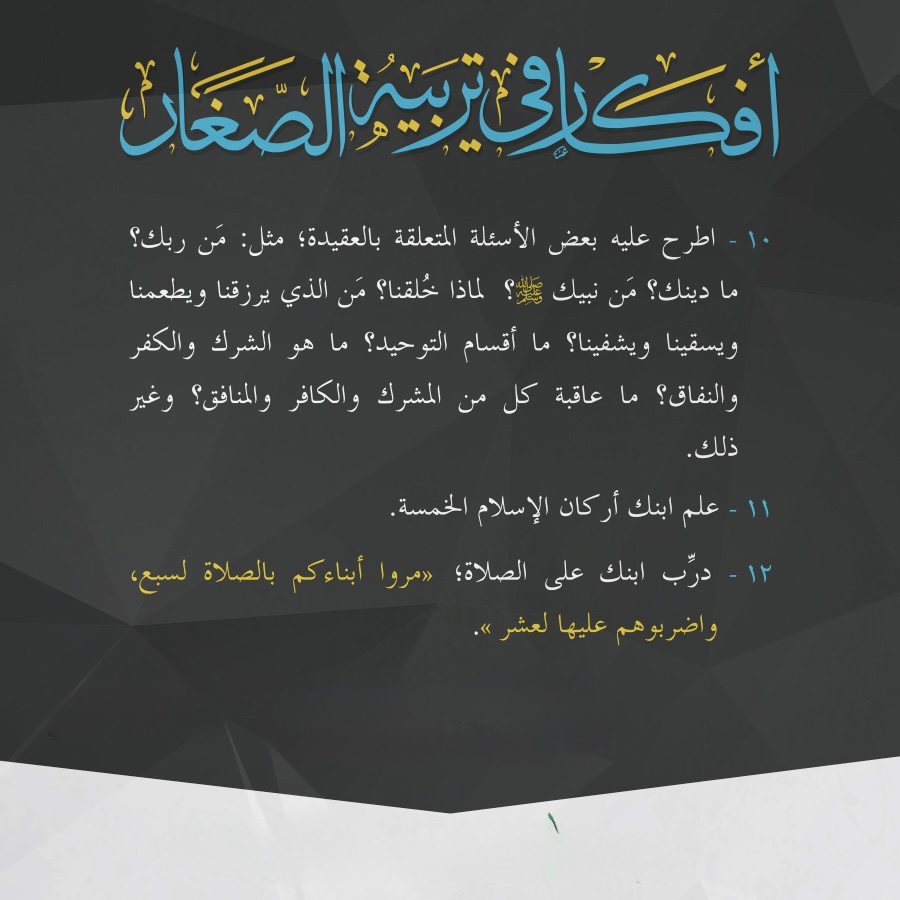 أفكار في تربية الصغار

١٠ - اطرح عليه بعض الأسئلة المتعلقة بالعقيدة؛ مثل: مَن ربك؟ ما دينك؟ مَن نبيك ﷺ؟ لماذا خُلقنا؟ مَن الذي يرزقنا ويطعمنا ويسقينا ويشفينا؟ ما أقسام التوحيد؟ ما هو الشرك والكفر والنفاق؟ ما عاقبة كل من المشرك والكافر والمنافق؟ وغير ذلك.

١١ - علم ابنك أركان الإسلام الخمسة.

١٢ - درِّب ابنك على الصلاة؛ «مروا أبناءكم بالصلاة لسبع، واضربوهم عليها لعشر».

١